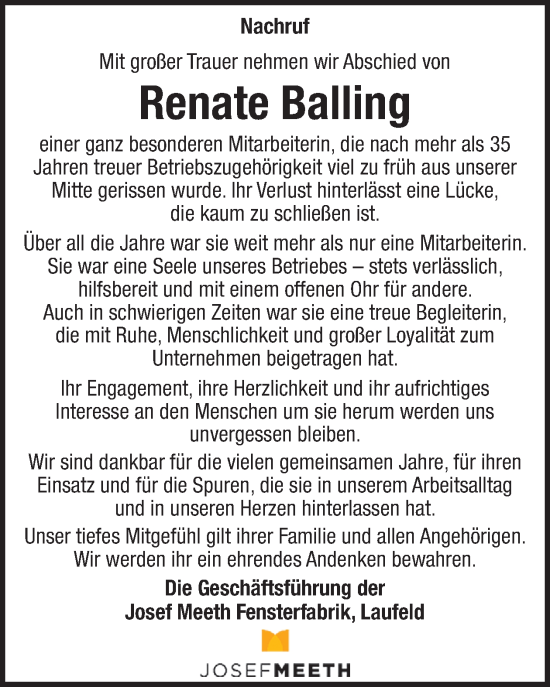 Nachruf

Mit großer Trauer nehmen wir Abschied von

Renate Balling

einer ganz besonderen Mitarbeiterin, die nach mehr als 35 Jahren treuer Betriebszugehörigkeit viel zu früh aus unserer Mitte gerissen wurde. Ihr Verlust hinterlässt eine Lücke, die kaum zu schließen ist.

Über all die Jahre war sie weit mehr als nur eine Mitarbeiterin. Sie war eine Seele unseres Betriebes – stets verlässlich, hilfsbereit und mit einem offenen Ohr für andere. Auch in schwierigen Zeiten war sie eine treue Begleiterin, die mit Ruhe, Menschlichkeit und großer Loyalität zum Unternehmen beigetragen hat.

Ihr Engagement, ihre Herzlichkeit und ihr aufrichtiges Interesse an den Menschen um sie herum werden uns unvergessen bleiben.

Wir sind dankbar für die vielen gemeinsamen Jahre, für ihren Einsatz und für die Spuren, die sie in unserem Arbeitsalltag und in unseren Herzen hinterlassen hat.

Unser tiefes Mitgefühl gilt ihrer Familie und allen Angehörigen. Wir werden ihr ein ehrendes Andenken bewahren.

Die Geschäftsführung der
Josef Meeth Fensterfabrik, Laufeld

JOSEFMEETH